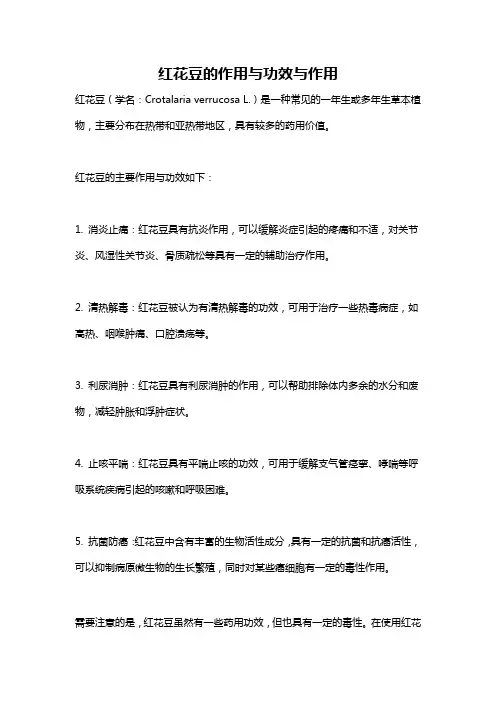 红花豆的作用与功效与作用

红花豆（学名：Crotalaria verrucosa L.）是一种常见的一年生或多年生草本植物，主要分布在热带和亚热带地区，具有较多的药用价值。

红花豆的主要作用与功效如下：

1. 消炎止痛：红花豆具有抗炎作用，可以缓解炎症引起的疼痛和不适，对关节炎、风湿性关节炎、骨质疏松等具有一定的辅助治疗作用。

2. 清热解毒：红花豆被认为有清热解毒的功效，可用于治疗一些热毒病症，如高热、咽喉肿痛、口腔溃疡等。

3. 利尿消肿：红花豆具有利尿消肿的作用，可以帮助排除体内多余的水分和废物，减轻肿胀和浮肿症状。

4. 止咳平喘：红花豆具有平喘止咳的功效，可用于缓解支气管痉挛、哮喘等呼吸系统疾病引起的咳嗽和呼吸困难。

5. 抗菌防癌：红花豆中含有丰富的生物活性成分，具有一定的抗菌和抗癌活性，可以抑制病原微生物的生长繁殖，同时对某些癌细胞有一定的毒性作用。

需要注意的是，红花豆虽然有一些药用功效，但也具有一定的毒性。在使用红花